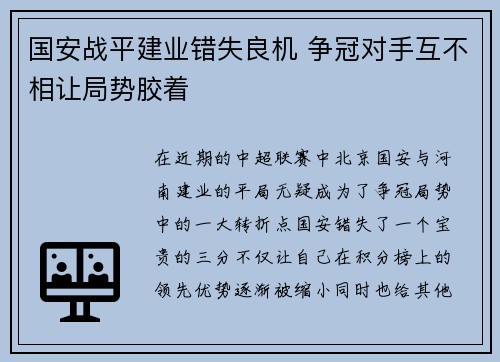 国安战平建业错失良机 争冠对手互不相让局势胶着

在近期的中超联赛中北京国安与河南建业的平局无疑成为了争冠局势中的一大转折点国安错失了一个宝贵的三分不仅让自己在积分榜上的领先优势逐渐被缩小同时也给其他